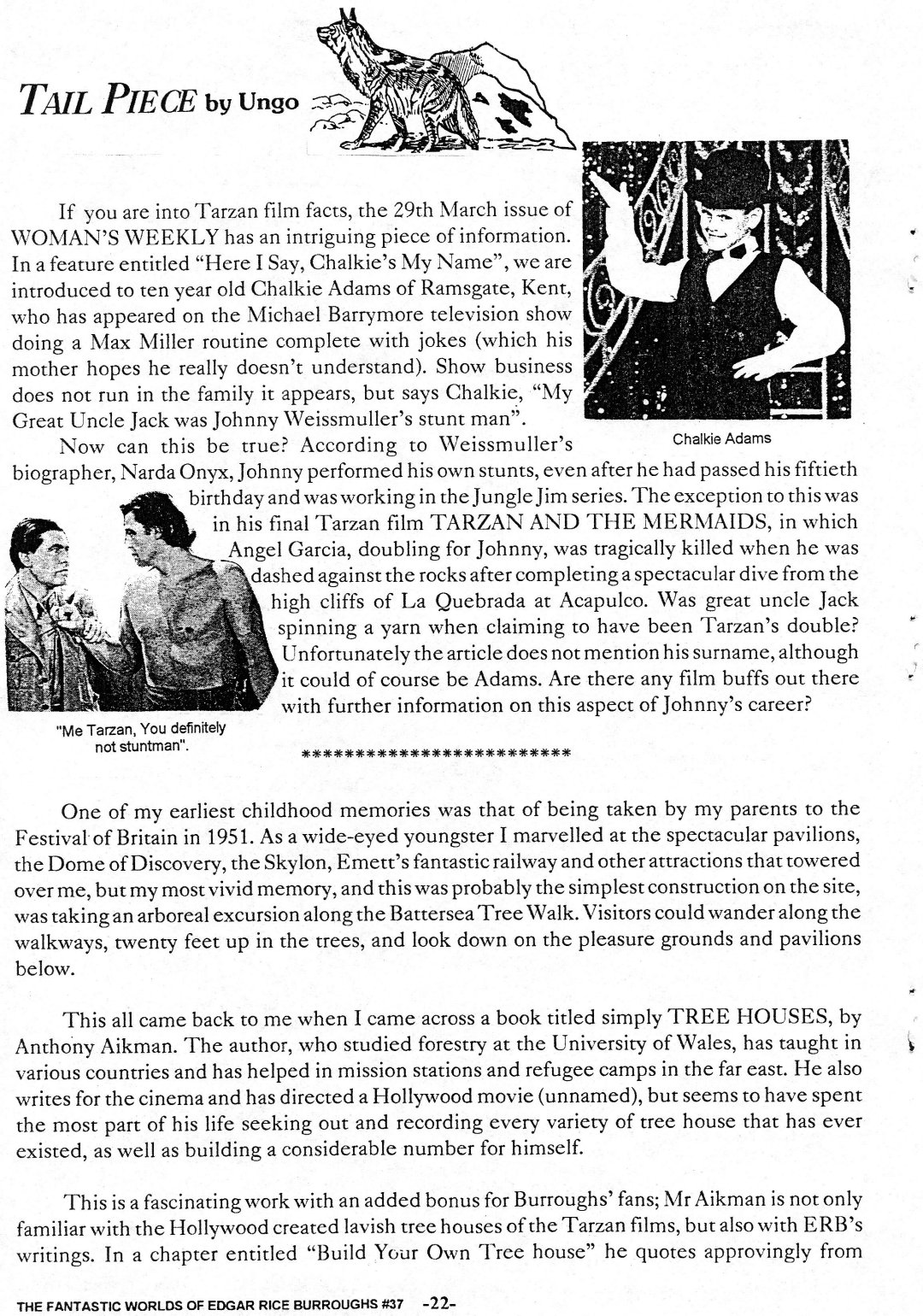 TAIL PIECE by Ungo

If you are into Tarzan film facts, the 29th March issue of WOMAN'S WEEKLY has an intriguing piece of information. In a feature entitled "Here I Say, Chalkie's My Name", we are introduced to ten year old Chalkie Adams of Ramsgate, Kent, who has appeared on the Michael Barrymore television show doing a Max Miller routine complete with jokes (which his mother hopes he really doesn't understand). Show business does not run in the family it appears, but says Chalkie, "My Great Uncle Jack was Johnny Weissmuller's stunt man".

Chalkie Adams

Now can this be true? According to Weissmuller's biographer, Narda Onyx, Johnny performed his own stunts, even after he had passed his fiftieth birthday and was working in the Jungle Jim series. The exception to this was in his final Tarzan film TARZAN AND THE MERMAIDS, in which Angel Garcia, doubling for Johnny, was tragically killed when he was dashed against the rocks after completing a spectacular dive from the high cliffs of La Quebrada at Acapulco. Was great uncle Jack spinning a yarn when claiming to have been Tarzan's double? Unfortunately the article does not mention his surname, although it could of course be Adams. Are there any film buffs out there with further information on this aspect of Johnny's career?

"Me Tarzan, You definitely not stuntman".

**************************

One of my earliest childhood memories was that of being taken by my parents to the Festival of Britain in 1951. As a wide-eyed youngster I marvelled at the spectacular pavilions, the Dome of Discovery, the Skylon, Emett's fantastic railway and other attractions that towered over me, but my most vivid memory, and this was probably the simplest construction on the site, was taking an arboreal excursion along the Battersea Tree Walk. Visitors could wander along the walkways, twenty feet up in the trees, and look down on the pleasure grounds and pavilions below.

This all came back to me when I came across a book titled simply TREE HOUSES, by Anthony Aikman. The author, who studied forestry at the University of Wales, has taught in various countries and has helped in mission stations and refugee camps in the far east. He also writes for the cinema and has directed a Hollywood movie (unnamed), but seems to have spent the most part of his life seeking out and recording every variety of tree house that has ever existed, as well as building a considerable number for himself.

This is a fascinating work with an added bonus for Burroughs' fans; Mr Aikman is not only familiar with the Hollywood created lavish tree houses of the Tarzan films, but also with ERB's writings. In a chapter entitled "Build Your Own Tree house" he quotes approvingly from

THE FANTASTIC WORLDS OF EDGAR RICE BURROUGHS #37 -22-